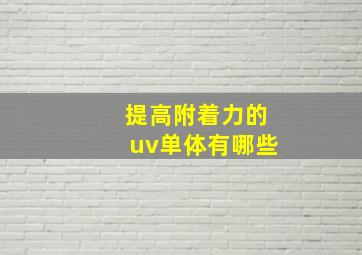 提高附着力的
uv单体有哪些